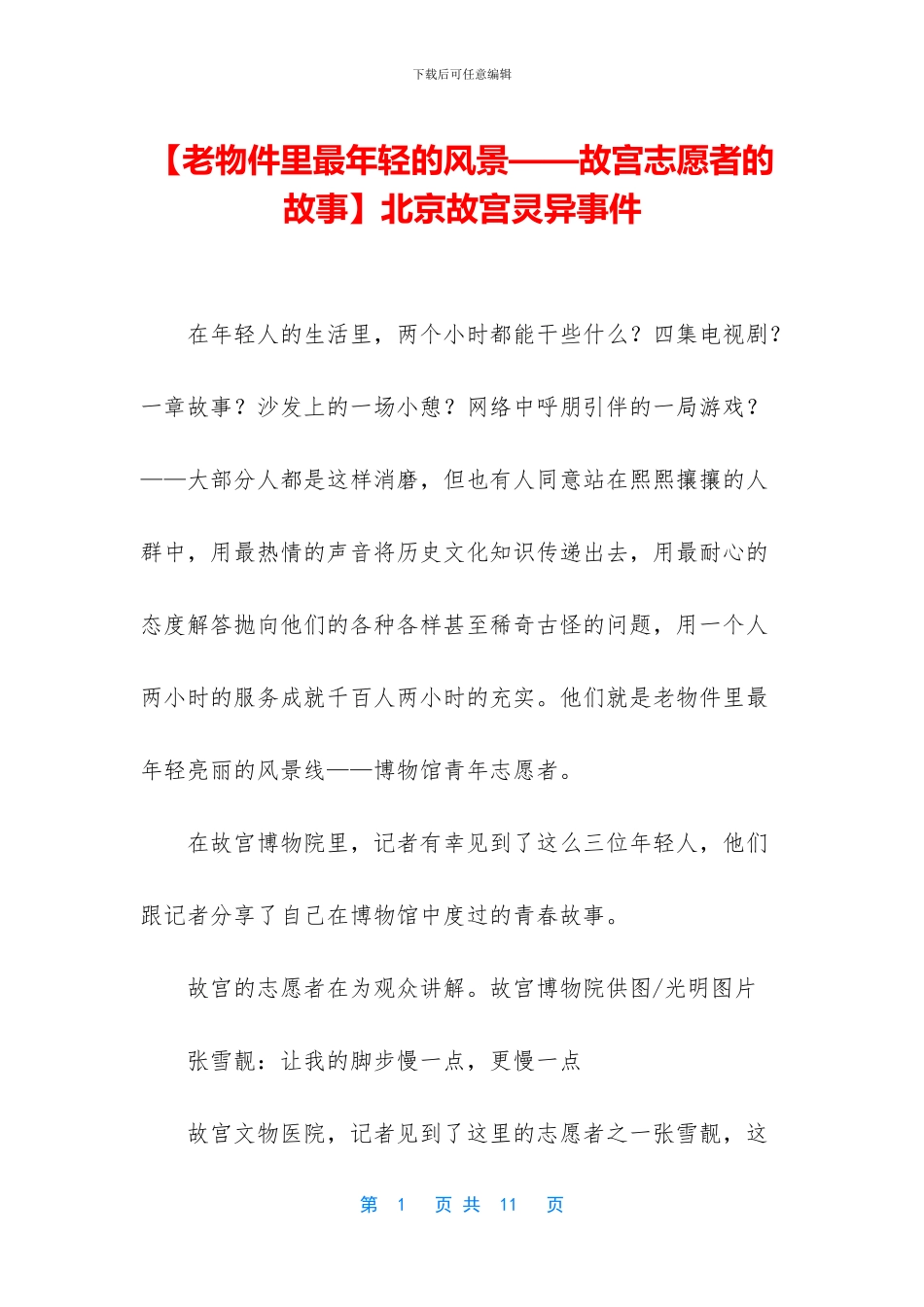 下载后可任意编辑

【老物件里最年轻的风景——故宫志愿者的故事】北京故宫灵异事件

在年轻人的生活里，两个小时都能干些什么？四集电视剧？一章故事？沙发上的一场小憩？网络中呼朋引伴的一局游戏？——大部分人都是这样消磨，但也有人同意站在熙熙攘攘的人群中，用最热情的声音将历史文化知识传递出去，用最耐心的态度解答抛向他们的各种各样甚至稀奇古怪的问题，用一个人两小时的服务成就千百人两小时的充实。他们就是老物件里最年轻亮丽的风景线——博物馆青年志愿者。

在故宫博物院里，记者有幸见到了这么三位年轻人，他们跟记者分享了自己在博物馆中度过的青春故事。

故宫的志愿者在为观众讲解。故宫博物院供图/光明图片

张雪靓：让我的脚步慢一点，更慢一点

故宫文物医院，记者见到了这里的志愿者之一张雪靓，这

第 1 页 共 11 页